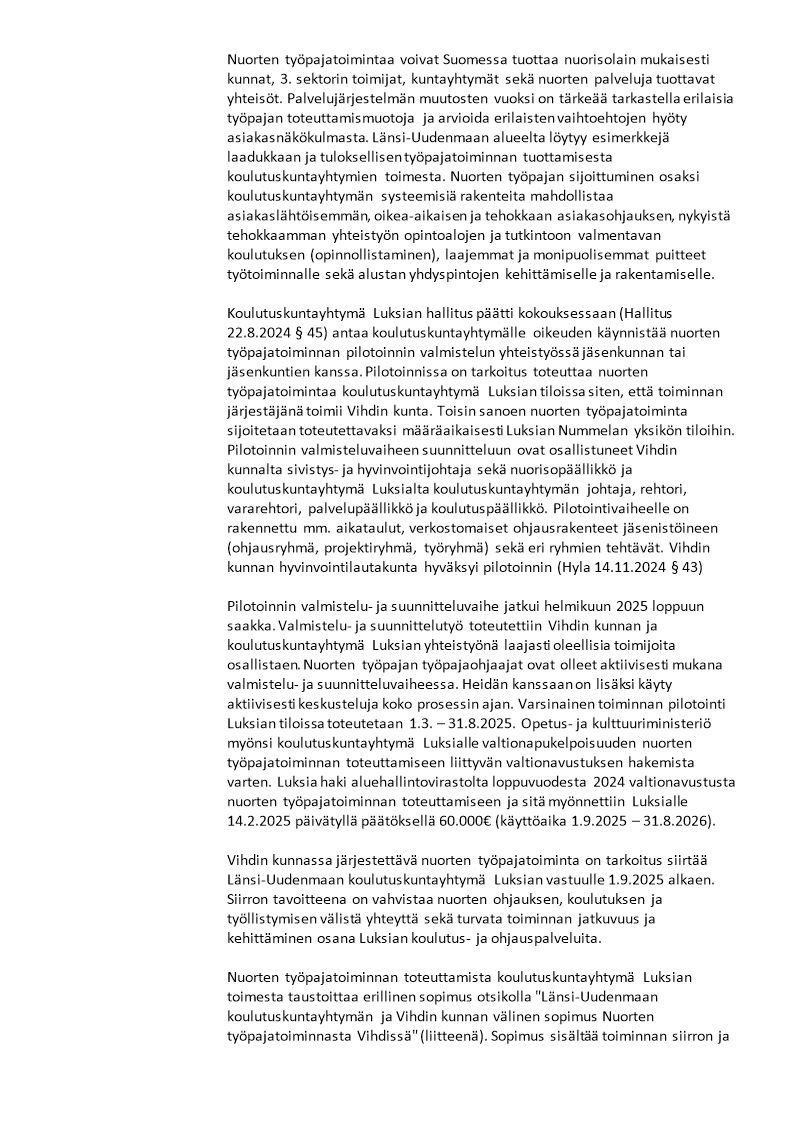 Nuorten työpajatoimintaa voivat Suomessa tuottaa nuorisolain mukaisesti kunnat, 3. sektorin toimijat, kuntayhtymät sekä nuorten palveluja tuottavat yhteisöt. Palvelujärjestelmän muutosten vuoksi on tärkeää tarkastella erilaisia työpajan toteuttamismuotoja ja arvioida erilaisten vaihtoehtojen hyöty asiakasnäkökulmasta. Länsi-Uudenmaan alueelta löytyy esimerkkejä laadukkaan ja tuloksellisen työpajatoiminnan tuottamisesta koulutuskuntayhtymien toimesta. Nuorten työpajan sijoittuminen osaksi koulutuskuntayhtymän systeemisiä rakenteita mahdollistaa asiakaslähtöisemmän, oikea-aikaisen ja tehokkaan asiakasohjauksen, nykyistä tehokkaamman yhteistyön opintoalojen ja tutkintoon valmentavan koulutuksen (opinnollistaminen), laajemmat ja monipuolisemmat puitteet työtoiminnalle sekä alustan yhdyspintojen kehittämiselle ja rakentamiselle.

Koulutuskuntayhtymä Luksian hallitus päätti kokouksessaan (Hallitus 22.8.2024 § 45) antaa koulutuskuntayhtymälle oikeuden käynnistää nuorten työpajatoiminnan pilotoinnin valmistelun yhteistyössä jäsenkunnan tai jäsenkuntien kanssa. Pilotoinnissa on tarkoitus toteuttaa nuorten työpajatoimintaa koulutuskuntayhtymä Luksian tiloissa siten, että toiminnan järjestäjänä toimii Vihdin kunta. Toisin sanoen nuorten työpajatoiminta sijoitetaan toteutettavaksi määräaikaisesti Luksian Nummelan yksikön tiloihin. Pilotoinnin valmisteluvaiheen suunnitteluun ovat osallistuneet Vihdin kunnalta sivistys- ja hyvinvointijohtaja sekä nuorisopäällikkö ja koulutuskuntayhtymä Luksialta koulutuskuntayhtymän johtaja, rehtori, vararehtori, palvelupäällikkö ja koulutuspäällikkö. Pilotointivaiheelle on rakennettu mm. aikataulut, verkostomaiset ohjausrakenteet jäsenistöineen (ohjausryhmä, projektiryhmä, työryhmä) sekä eri ryhmien tehtävät. Vihdin kunnan hyvinvointilautakunta hyväksyi pilotoinnin (Hyla 14.11.2024 § 43)

Pilotoinnin valmistelu- ja suunnitteluvaihe jatkui helmikuun 2025 loppuun saakka. Valmistelu- ja suunnittelutyö toteutettiin Vihdin kunnan ja koulutuskuntayhtymä Luksian yhteistyönä laajasti oleellisia toimijoita osallistaen. Nuorten työpajan työpajaohjaajat ovat olleet aktiivisesti mukana valmistelu- ja suunnitteluvaiheessa. Heidän kanssaan on lisäksi käyty aktiivisesti keskusteluja koko prosessin ajan. Varsinainen toiminnan pilotointi Luksian tiloissa toteutetaan 1.3. – 31.8.2025. Opetus- ja kulttuuriministeriö myönsi koulutuskuntayhtymä Luksialle valtionapukelpoisuuden nuorten työpajatoiminnan toteuttamiseen liittyvän valtionavustuksen hakemista varten. Luksia haki aluehallintovirastolta loppuvuodesta 2024 valtionavustusta nuorten työpajatoiminnan toteuttamiseen ja sitä myönnettiin Luksialle 14.2.2025 päivätyllä päätöksellä 60.000€ (käyttöaika 1.9.2025 – 31.8.2026).

Vihdin kunnassa järjestettävä nuorten työpajatoiminta on tarkoitus siirtää Länsi-Uudenmaan koulutuskuntayhtymä Luksian vastuulle 1.9.2025 alkaen. Siirron tavoitteena on vahvistaa nuorten ohjauksen, koulutuksen ja työllistymisen välistä yhteyttä sekä turvata toiminnan jatkuvuus ja kehittäminen osana Luksian koulutus- ja ohjauspalveluita.

Nuorten työpajatoiminnan toteuttamista koulutuskuntayhtymä Luksian toimesta taustoittaa erillinen sopimus otsikolla "Länsi-Uudenmaan koulutuskuntayhtymän ja Vihdin kunnan välinen sopimus Nuorten työpajatoiminnasta Vihdissä" (liitteenä). Sopimus sisältää toiminnan siirron ja